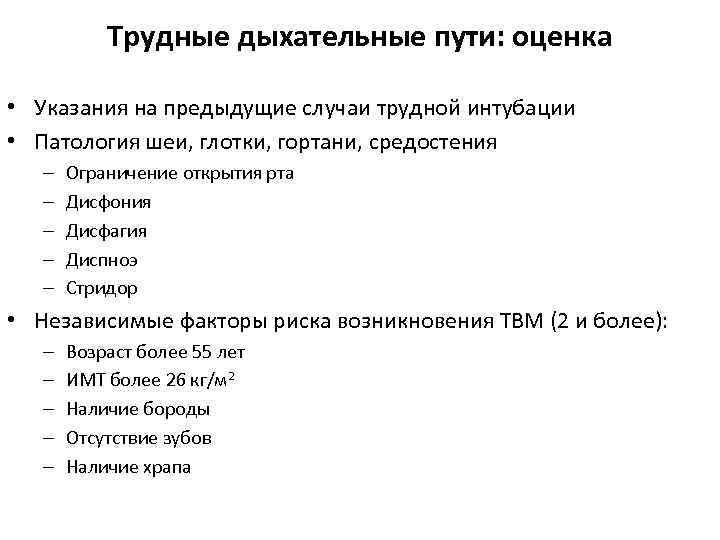 Трудные дыхательные пути: оценка

• Указания на предыдущие случаи трудной интубации
• Патология шеи, глотки, гортани, средостения
– Ограничение открытия рта
– Дисфония
– Дисфагия
– Диспноэ
– Стридор
• Независимые факторы риска возникновения ТВМ (2 и более):
– Возраст более 55 лет
– ИМТ более 26 кг/м$^2$
– Наличие бороды
– Отсутствие зубов
– Наличие храпа